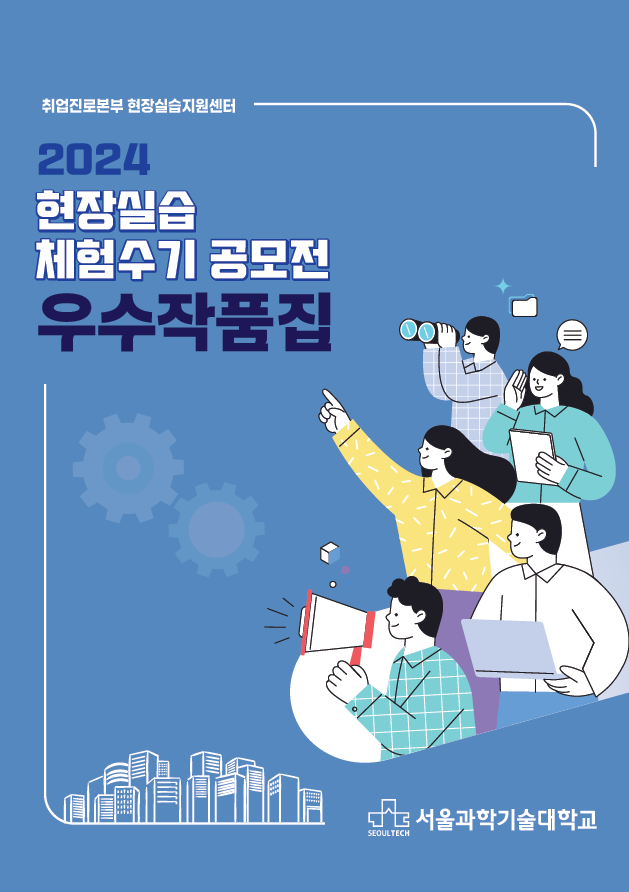 취업진로본부 현장실습지원센터

2024
현장실습
체험수기 공모전
우수작품집

SEOULTECH 서울과학기술대학교